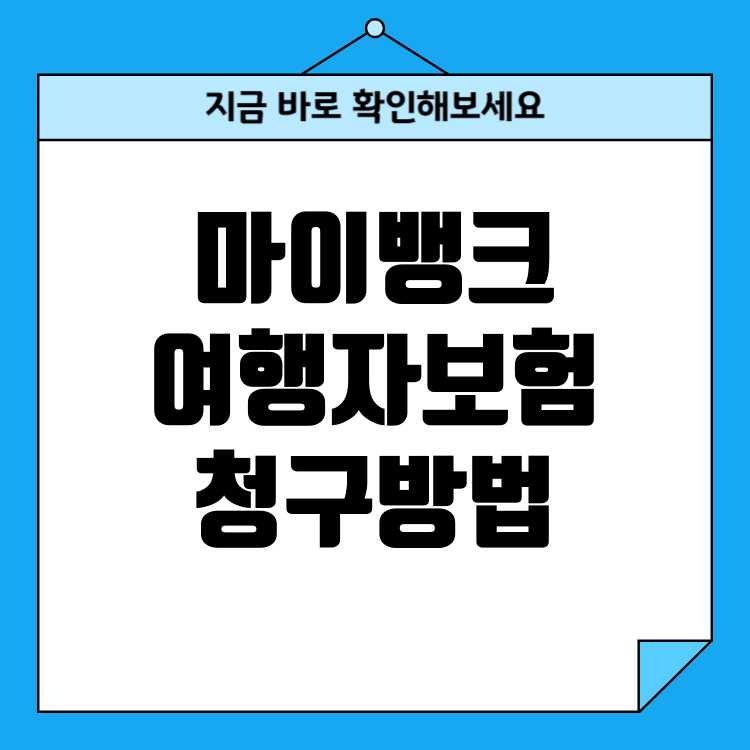 지금 바로 확인해보세요

마이뱅크
여행자보험
청구방법